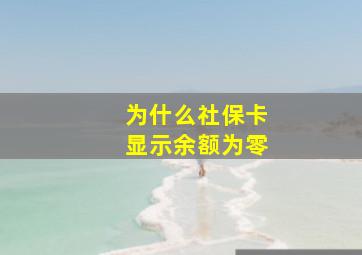 为什么社保卡
显示余额为零